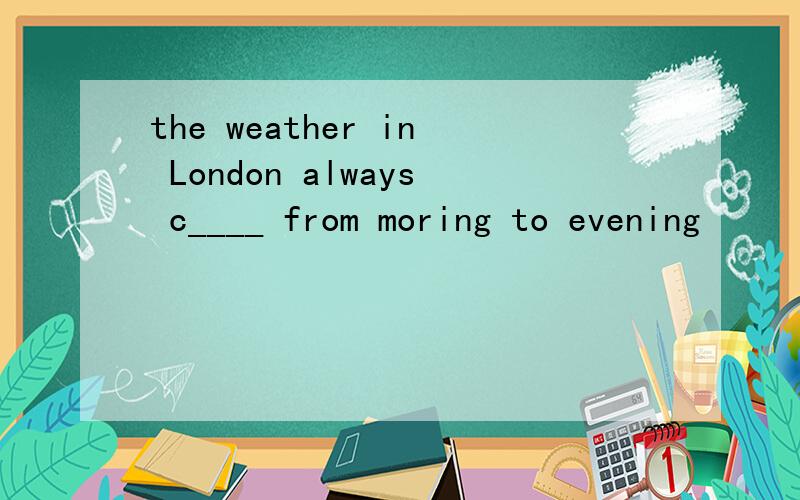 the weather in London always c____ from moring to evening